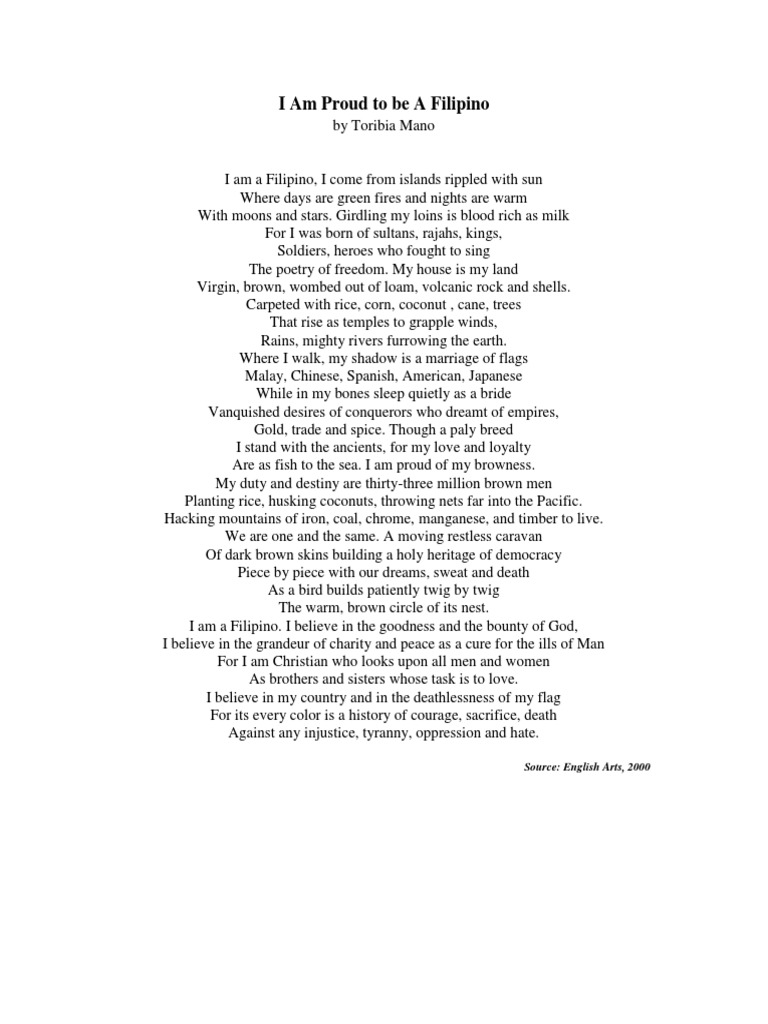 I Am Proud to be A Filipino
by Toribia Mano

I am a Filipino, I come from islands rippled with sun
Where days are green fires and nights are warm
With moons and stars. Girdling my loins is blood rich as milk
For I was born of sultans, rajahs, kings,
Soldiers, heroes who fought to sing
The poetry of freedom. My house is my land
Virgin, brown, wombed out of loam, volcanic rock and shells.
Carpeted with rice, corn, coconut , cane, trees
That rise as temples to grapple winds,
Rains, mighty rivers furrowing the earth.
Where I walk, my shadow is a marriage of flags
Malay, Chinese, Spanish, American, Japanese
While in my bones sleep quietly as a bride
Vanquished desires of conquerors who dreamt of empires,
Gold, trade and spice. Though a paly breed
I stand with the ancients, for my love and loyalty
Are as fish to the sea. I am proud of my browness.
My duty and destiny are thirty-three million brown men
Planting rice, husking coconuts, throwing nets far into the Pacific.
Hacking mountains of iron, coal, chrome, manganese, and timber to live.
We are one and the same. A moving restless caravan
Of dark brown skins building a holy heritage of democracy
Piece by piece with our dreams, sweat and death
As a bird builds patiently twig by twig
The warm, brown circle of its nest.
I am a Filipino. I believe in the goodness and the bounty of God,
I believe in the grandeur of charity and peace as a cure for the ills of Man
For I am Christian who looks upon all men and women
As brothers and sisters whose task is to love.
I believe in my country and in the deathlessness of my flag
For its every color is a history of courage, sacrifice, death
Against any injustice, tyranny, oppression and hate.

Source: English Arts, 2000